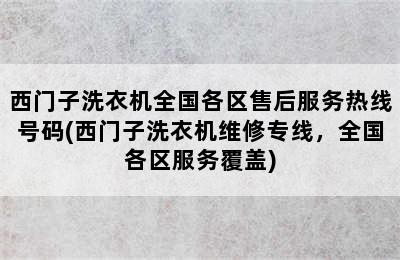 西门子洗衣机全国各区售后服务热线号码(西门子洗衣机维修专线，全国各区服务覆盖)